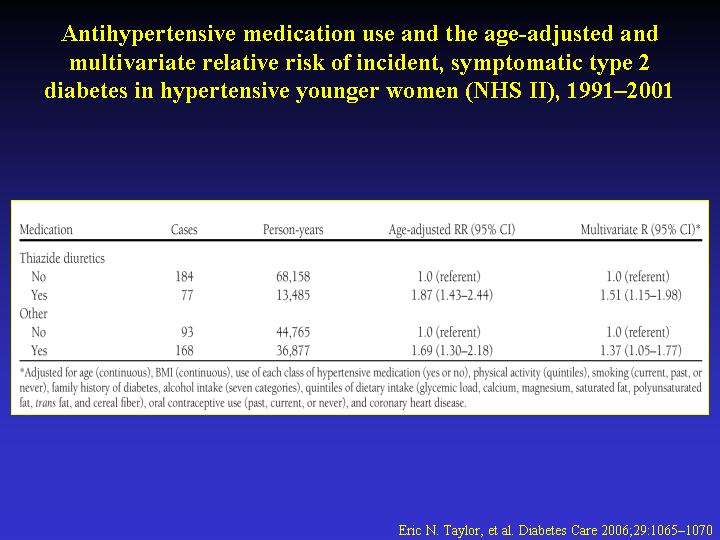 Antihypertensive medication use and the age-adjusted and multivariate relative risk of incident, symptomatic type 2 diabetes in hypertensive younger women (NHS II), 1991–2001

| Medication | Cases | Person-years | Age-adjusted RR (95% CI) | Multivariate R (95% CI)* |
|---|---|---|---|---|
| Thiazide diuretics | | | | |
| No | 184 | 68,158 | 1.0 (referent) | 1.0 (referent) |
| Yes | 77 | 13,485 | 1.87 (1.43–2.44) | 1.51 (1.15–1.98) |
| Other | | | | |
| No | 93 | 44,765 | 1.0 (referent) | 1.0 (referent) |
| Yes | 168 | 36,877 | 1.69 (1.30–2.18) | 1.37 (1.05–1.77) |

*Adjusted for age (continuous), BMI (continuous), use of each class of hypertensive medication (yes or no), physical activity (quintiles), smoking (current, past, or never), family history of diabetes, alcohol intake (seven categories), quintiles of dietary intake (glycemic load, calcium, magnesium, saturated fat, polyunsaturated fat, trans fat, and cereal fiber), oral contraceptive use (past, current, or never), and coronary heart disease.

Eric N. Taylor, et al. Diabetes Care 2006;29:1065–1070